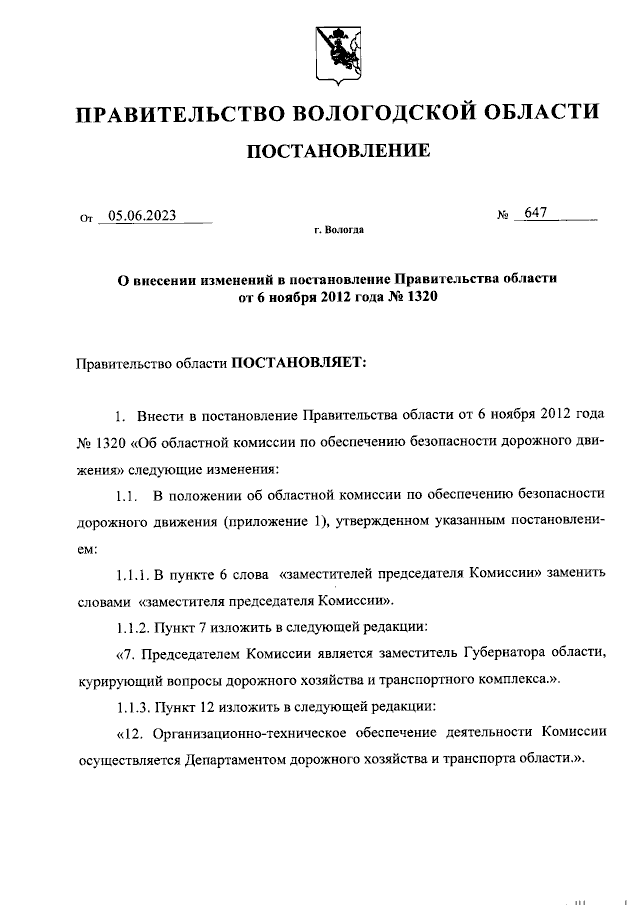 ПРАВИТЕЛЬСТВО ВОЛОГОДСКОЙ ОБЛАСТИ

ПОСТАНОВЛЕНИЕ

От 05.06.2023 № 647

г. Вологда

О внесении изменений в постановление Правительства области от 6 ноября 2012 года № 1320

Правительство области ПОСТАНОВЛЯЕТ:

1. Внести в постановление Правительства области от 6 ноября 2012 года № 1320 «Об областной комиссии по обеспечению безопасности дорожного движения» следующие изменения:

1.1. В положении об областной комиссии по обеспечению безопасности дорожного движения (приложение 1), утвержденном указанным постановлением:

1.1.1. В пункте 6 слова «заместителей председателя Комиссии» заменить словами «заместителя председателя Комиссии».

1.1.2. Пункт 7 изложить в следующей редакции:

«7. Председателем Комиссии является заместитель Губернатора области, курирующий вопросы дорожного хозяйства и транспортного комплекса.».

1.1.3. Пункт 12 изложить в следующей редакции:

«12. Организационно-техническое обеспечение деятельности Комиссии осуществляется Департаментом дорожного хозяйства и транспорта области.».